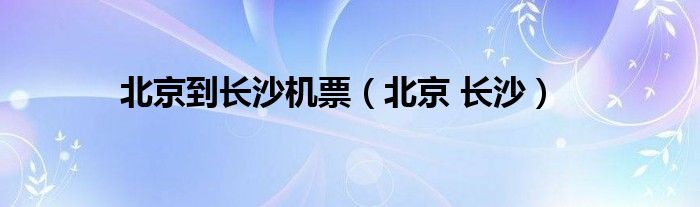 北京到长沙机票（北京 长沙）